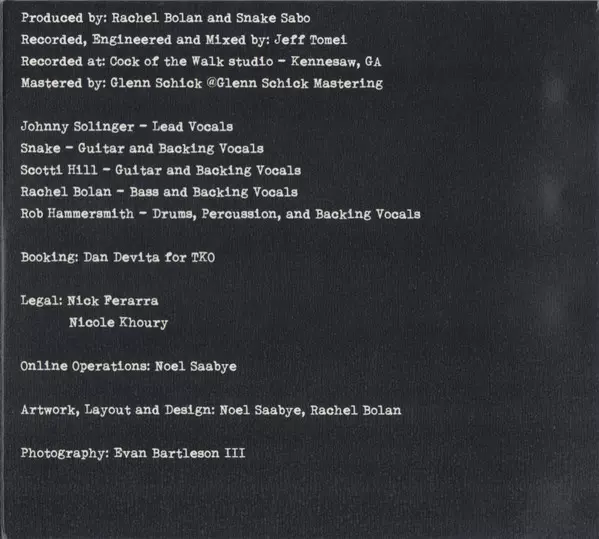 Produced by: Rachel Bolan and Snake Sabo
Recorded, Engineered and Mixed by: Jeff Tomei
Recorded at: Cock of the Walk studio - Kennesaw, GA
Mastered by: Glenn Schick @Glenn Schick Mastering

Johnny Solinger - Lead Vocals
Snake - Guitar and Backing Vocals
Scotti Hill - Guitar and Backing Vocals
Rachel Bolan - Bass and Backing Vocals
Rob Hammersmith - Drums, Percussion, and Backing Vocals

Booking: Dan Devita for TKO

Legal: Nick Ferarra
Nicole Khoury

Online Operations: Noel Saabye

Artwork, Layout and Design: Noel Saabye, Rachel Bolan

Photography: Evan Bartleson III